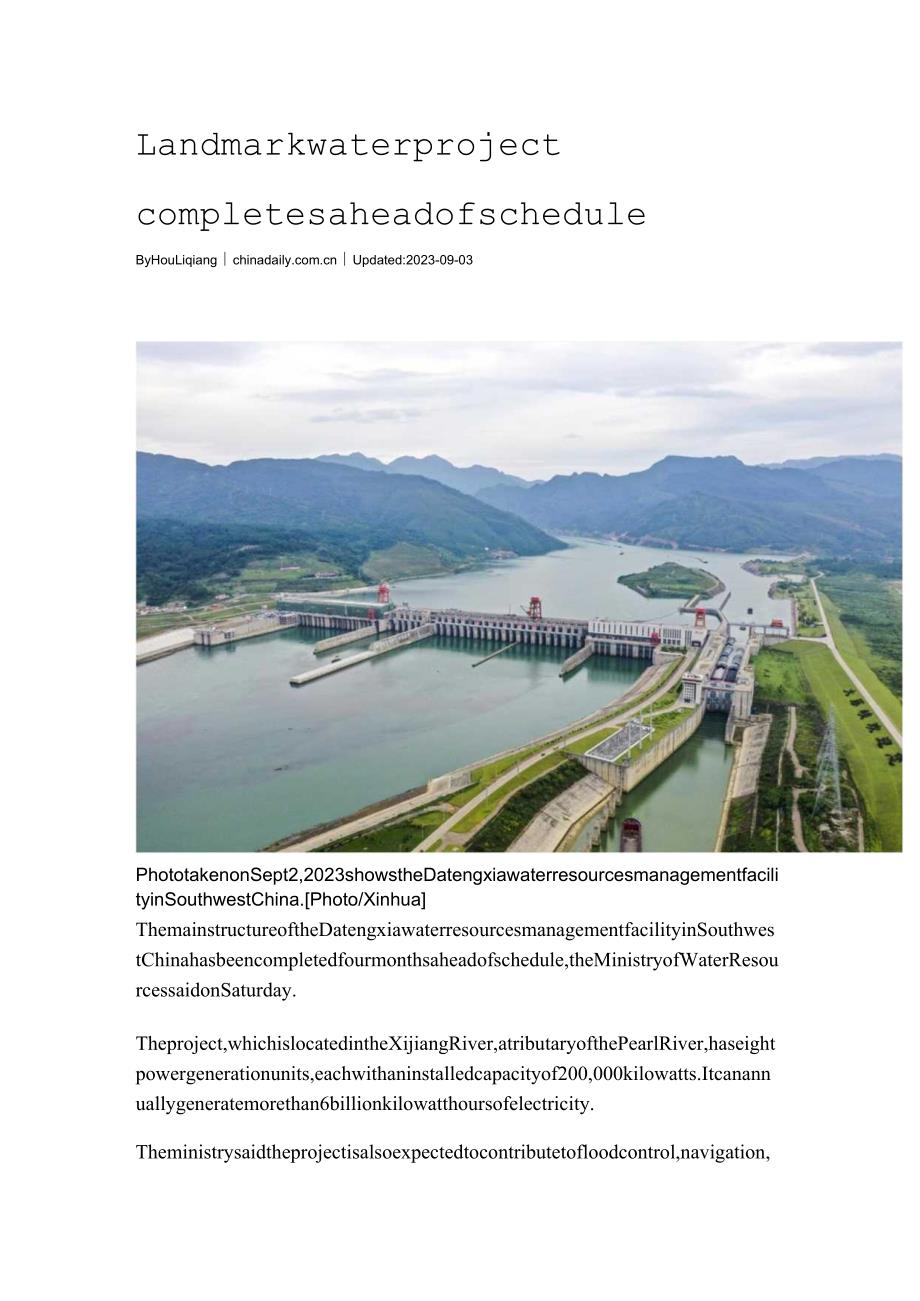 Landmarkwaterproject completesaheadofschedule

ByHouLiqiang | chinadaily.com.cn | Updated:2023-09-03

PhototakenonSept2,2023showstheDatengxiawaterresourcesmanagementfacilityinSouthwestChina.[Photo/Xinhua]

ThemainstructureoftheDatengxiawaterresourcesmanagementfacilityinSouthwestChinahasbeencompletedfourmonthsaheadofschedule,theMinistryofWaterResourcessaidonSaturday.

Theproject,whichislocatedintheXijiangRiver,atributaryofthePearlRiver,haseightpowergenerationunits,eachwithaninstalledcapacityof200,000kilowatts.Itcanannuallygeneratemorethan6billionkilowatthoursofelectricity.

Theministrysaidtheprojectisalsoexpectedtocontributetofloodcontrol,navigation,